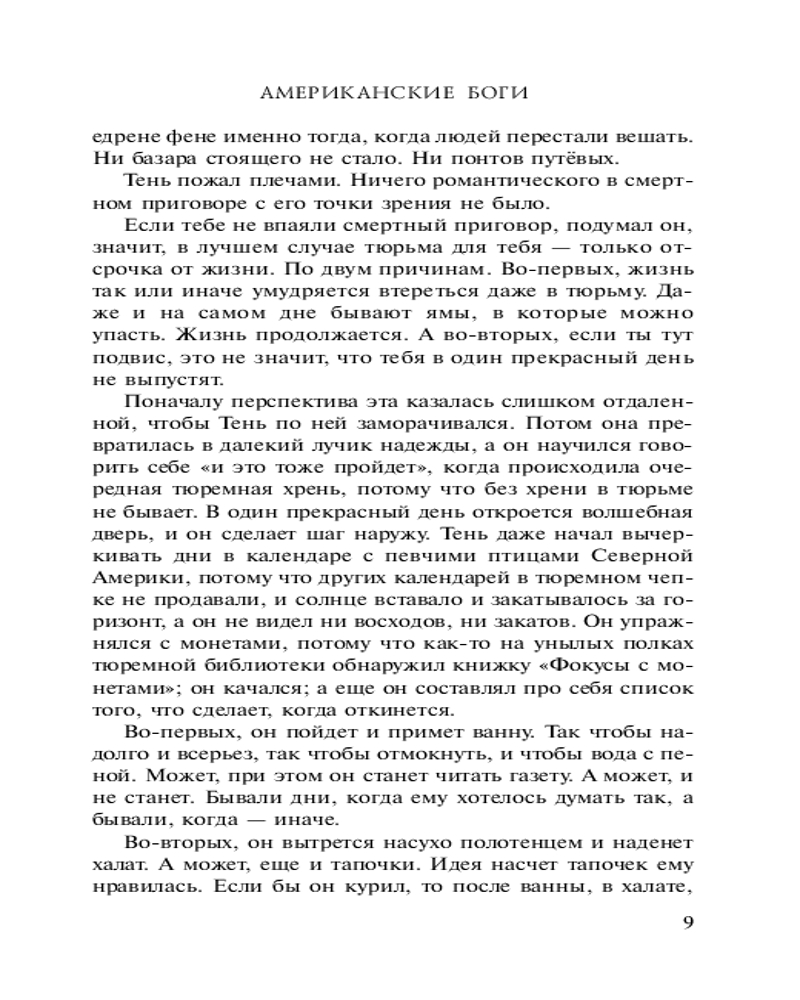 АМЕРИКАНСКИЕ БОГИ

едрене фене именно тогда, когда людей перестали вешать. Ни базара стоящего не стало. Ни понтов путёвых.

Тень пожал плечами. Ничего романтического в смертном приговоре с его точки зрения не было.

Если тебе не впаяли смертный приговор, подумал он, значит, в лучшем случае тюрьма для тебя — только отсрочка от жизни. По двум причинам. Во-первых, жизнь так или иначе умудряется втереться даже в тюрьму. Даже и на самом дне бывают ямы, в которые можно упасть. Жизнь продолжается. А во-вторых, если ты тут подвис, это не значит, что тебя в один прекрасный день не выпустят.

Поначалу перспектива эта казалась слишком отдаленной, чтобы Тень по ней заморачивался. Потом она превратилась в далекий лучик надежды, а он научился говорить себе «и это тоже пройдет», когда происходила очередная тюремная хрень, потому что без хрени в тюрьме не бывает. В один прекрасный день откроется волшебная дверь, и он сделает шаг наружу. Тень даже начал вычеркивать дни в календаре с певчими птицами Северной Америки, потому что других календарей в тюремном чепке не продавали, и солнце вставало и закатывалось за горизонт, а он не видел ни восходов, ни закатов. Он упражнялся с монетами, потому что как-то на унылых полках тюремной библиотеки обнаружил книжку «Фокусы с монетами»; он качался; а еще он составлял про себя список того, что сделает, когда откинется.

Во-первых, он пойдет и примет ванну. Так чтобы надолго и всерьез, так чтобы отмокнуть, и чтобы вода с пеной. Может, при этом он станет читать газету. А может, и не станет. Бывали дни, когда ему хотелось думать так, а бывали, когда — иначе.

Во-вторых, он вытрется насухо полотенцем и наденет халат. А может, еще и тапочки. Идея насчет тапочек ему нравилась. Если бы он курил, то после ванны, в халате,

9